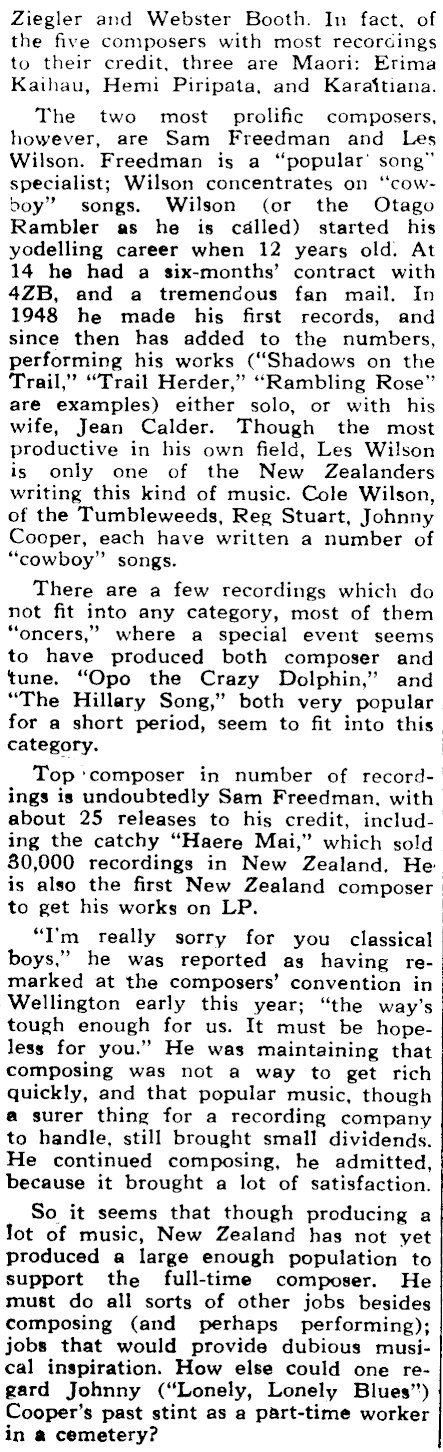 Ziegler and Webster Booth. In fact, of the five composers with most recordings to their credit, three are Maori: Erima Kaihau, Hemi Piripata, and Karaitiana.

The two most prolific composers, however, are Sam Freedman and Les Wilson. Freedman is a "popular song" specialist; Wilson concentrates on "cowboy" songs. Wilson (or the Otago Rambler as he is called) started his yodelling career when 12 years old. At 14 he had a six-months' contract with 4ZB, and a tremendous fan mail. In 1948 he made his first records, and since then has added to the numbers, performing his works ("Shadows on the Trail," "Trail Herder," "Rambling Rose" are examples) either solo, or with his wife, Jean Calder. Though the most productive in his own field, Les Wilson is only one of the New Zealanders writing this kind of music. Cole Wilson, of the Tumbleweeds, Reg Stuart, Johnny Cooper, each have written a number of "cowboy" songs.

There are a few recordings which do not fit into any category, most of them "oncers," where a special event seems to have produced both composer and tune. "Opo the Crazy Dolphin," and "The Hillary Song," both very popular for a short period, seem to fit into this category.

Top composer in number of recordings is undoubtedly Sam Freedman, with about 25 releases to his credit, including the catchy "Haere Mai," which sold 30,000 recordings in New Zealand. He is also the first New Zealand composer to get his works on LP.

"I'm really sorry for you classical boys," he was reported as having remarked at the composers' convention in Wellington early this year; "the way's tough enough for us. It must be hopeless for you." He was maintaining that composing was not a way to get rich quickly, and that popular music, though a surer thing for a recording company to handle, still brought small dividends. He continued composing, he admitted, because it brought a lot of satisfaction.

So it seems that though producing a lot of music, New Zealand has not yet produced a large enough population to support the full-time composer. He must do all sorts of other jobs besides composing (and perhaps performing); jobs that would provide dubious musical inspiration. How else could one regard Johnny ("Lonely, Lonely Blues") Cooper's past stint as a part-time worker in a cemetery?